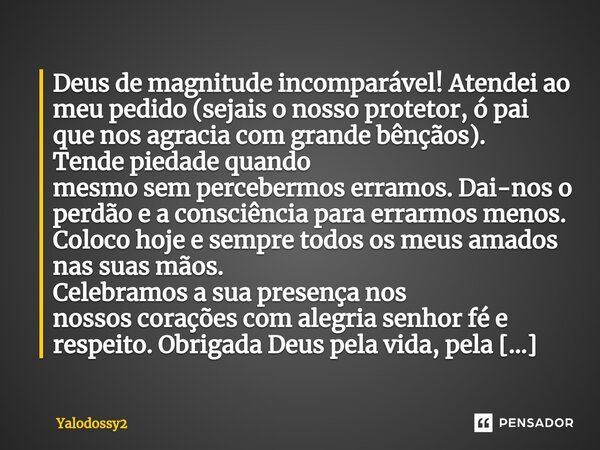 Deus de magnitude incomparável! Atendei ao meu pedido (sejais o nosso protetor, ó pai que nos agracia com grande bênçãos).
Tende piedade quando
mesmo sem percebermos erramos. Dai-nos o perdão e a consciência para errarmos menos.
Coloco hoje e sempre todos os meus amados nas suas mãos.
Celebramos a sua presença nos
nossos corações com alegria senhor fé e respeito. Obrigada Deus pela vida, pela [...]

Yalodossy2

PENSADOR